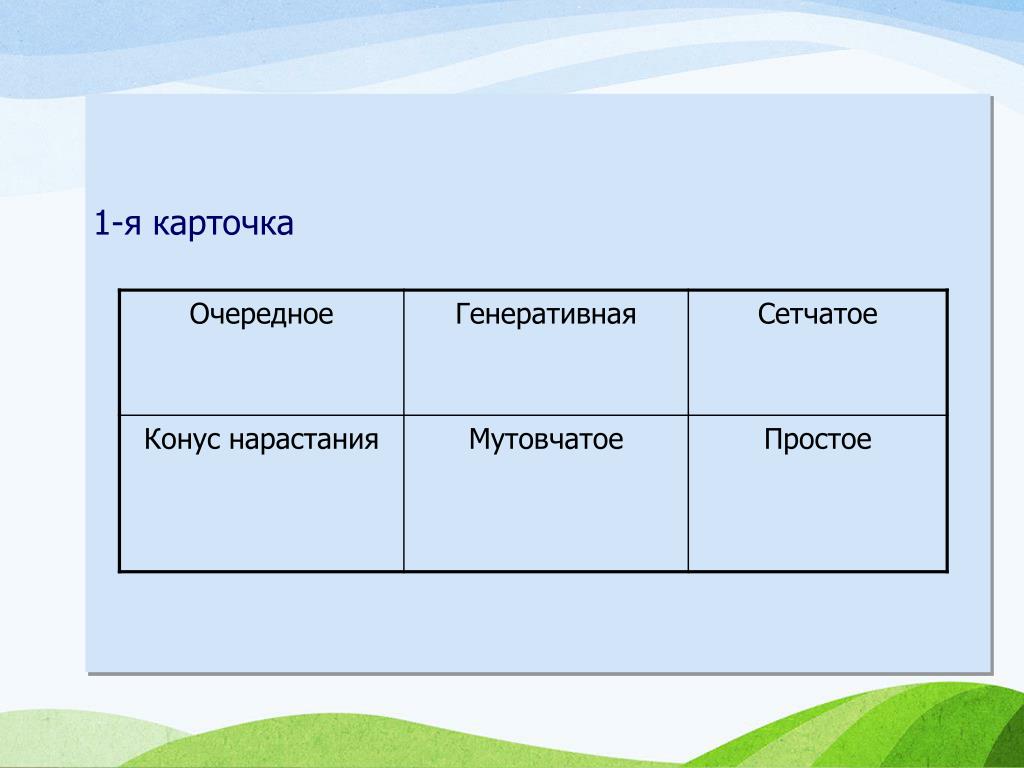 1-я карточка

| Очередное | Генеративная | Сетчатое |
|---|---|---|
| Конус нарастания | Мутовчатое | Простое |